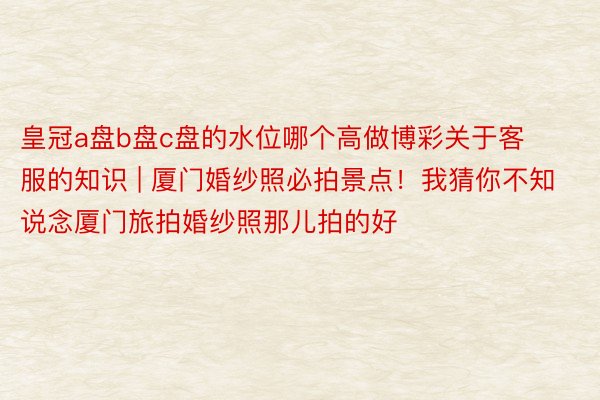 皇冠a盘b盘c盘的水位哪个高做博彩关于客服的知识 | 厦门婚纱照必拍景点！我猜你不知说念厦门旅拍婚纱照那儿拍的好